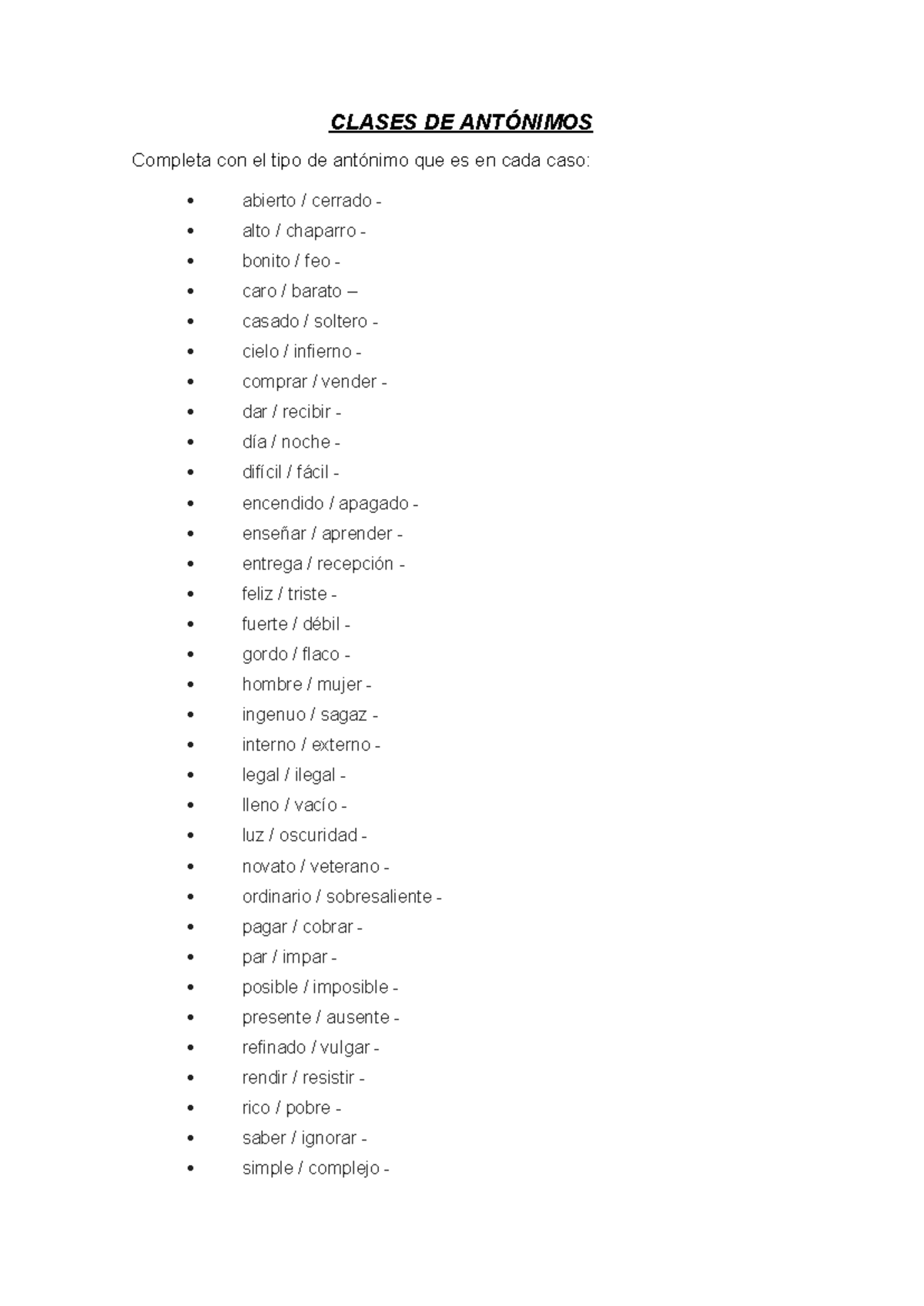 CLASES DE ANTÓNIMOS

Completa con el tipo de antónimo que es en cada caso:

• abierto / cerrado -
• alto / chaparro -
• bonito / feo -
• caro / barato –
• casado / soltero -
• cielo / infierno -
• comprar / vender -
• dar / recibir -
• día / noche -
• difícil / fácil -
• encendido / apagado -
• enseñar / aprender -
• entrega / recepción -
• feliz / triste -
• fuerte / débil -
• gordo / flaco -
• hombre / mujer -
• ingenuo / sagaz -
• interno / externo -
• legal / ilegal -
• lleno / vacío -
• luz / oscuridad -
• novato / veterano -
• ordinario / sobresaliente -
• pagar / cobrar -
• par / impar -
• posible / imposible -
• presente / ausente -
• refinado / vulgar -
• rendir / resistir -
• rico / pobre -
• saber / ignorar -
• simple / complejo -